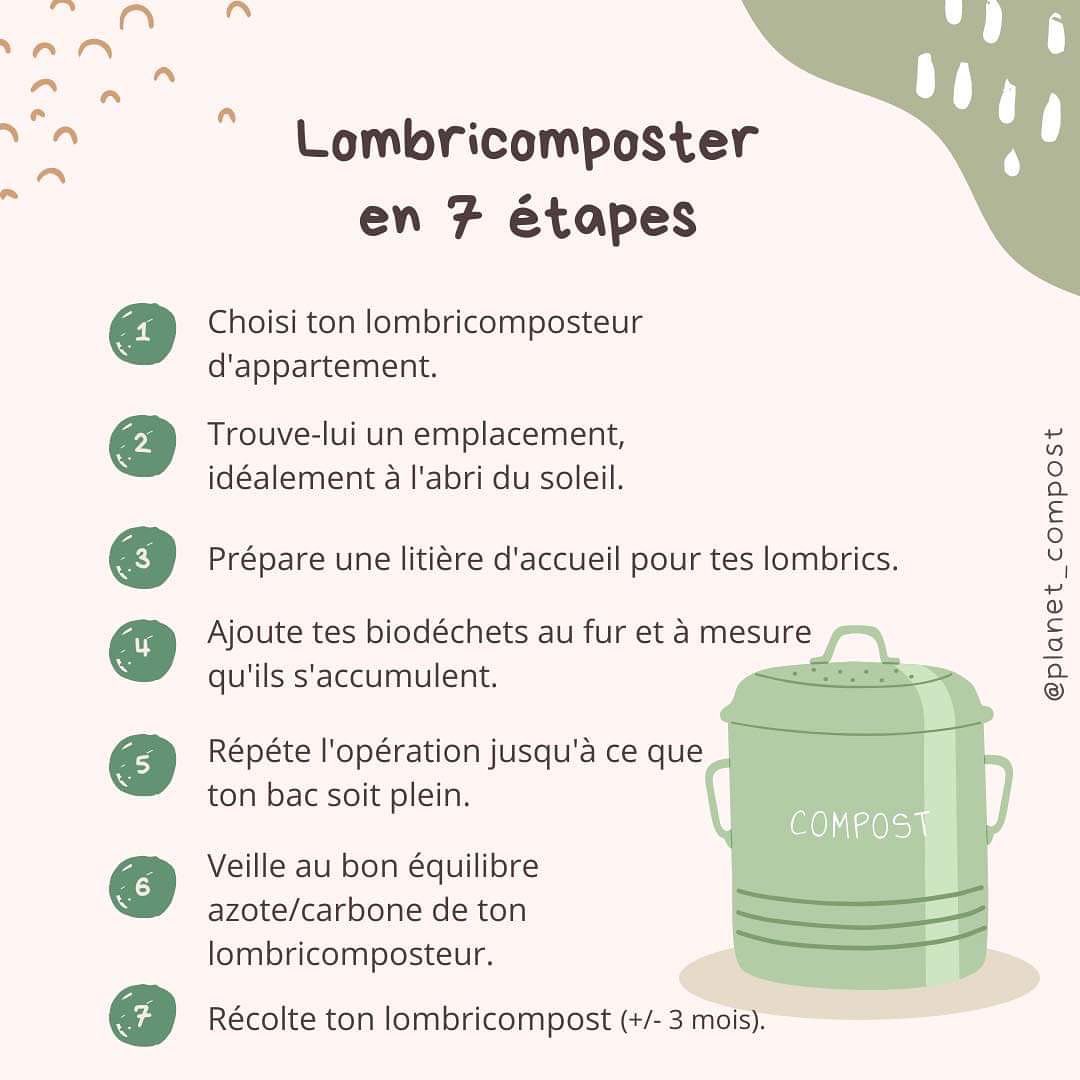 Lombricomposter en 7 étapes

1 Choisi ton lombricomposteur d'appartement.

2 Trouve-lui un emplacement, idéalement à l'abri du soleil.

3 Prépare une litière d'accueil pour tes lombrics.

4 Ajoute tes biodéchets au fur et à mesure qu'ils s'accumulent.

5 Répéte l'opération jusqu'à ce que ton bac soit plein.

6 Veille au bon équilibre azote/carbone de ton lombricomposteur.

7 Récolte ton lombricompost (+/- 3 mois).

COMPOST

@planet_compost